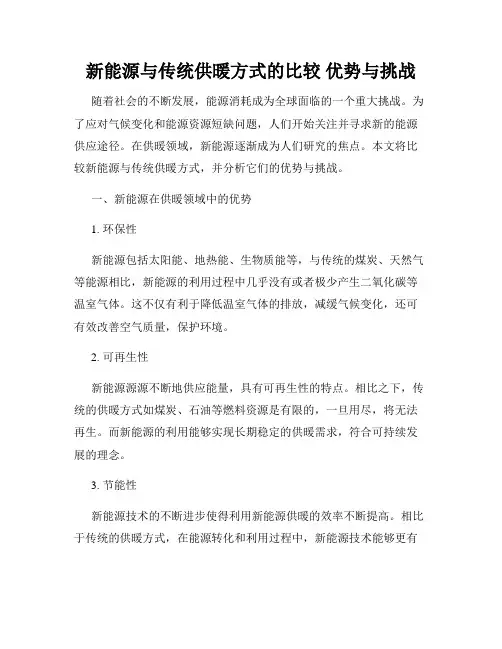 新能源与传统供暖方式的比较 优势与挑战

随着社会的不断发展，能源消耗成为全球面临的一个重大挑战。为了应对气候变化和能源资源短缺问题，人们开始关注并寻求新的能源供应途径。在供暖领域，新能源逐渐成为人们研究的焦点。本文将比较新能源与传统供暖方式，并分析它们的优势与挑战。

一、新能源在供暖领域中的优势

1. 环保性

新能源包括太阳能、地热能、生物质能等，与传统的煤炭、天然气等能源相比，新能源的利用过程中几乎没有或者极少产生二氧化碳等温室气体。这不仅有利于降低温室气体的排放，减缓气候变化，还可有效改善空气质量，保护环境。

2. 可再生性

新能源源源不断地供应能量，具有可再生性的特点。相比之下，传统的供暖方式如煤炭、石油等燃料资源是有限的，一旦用尽，将无法再生。而新能源的利用能够实现长期稳定的供暖需求，符合可持续发展的理念。

3. 节能性

新能源技术的不断进步使得利用新能源供暖的效率不断提高。相比于传统的供暖方式，在能源转化和利用过程中，新能源技术能够更有